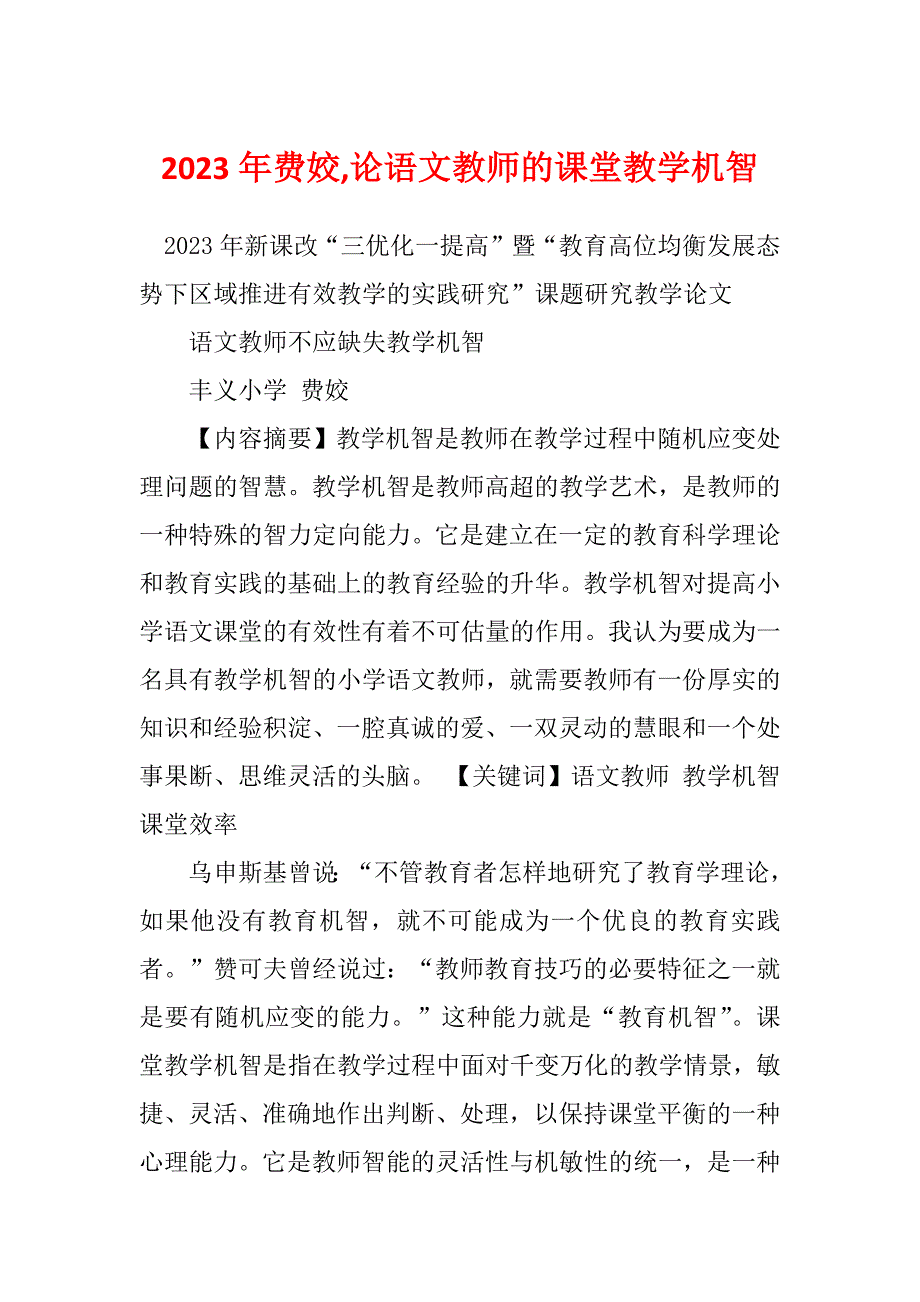 2023年费姣,论语文教师的课堂教学机智

2023年新课改“三优化一提高”暨“教育高位均衡发展态势下区域推进有效教学的实践研究”课题研究教学论文

语文教师不应缺失教学机智

丰义小学 费姣

【内容摘要】教学机智是教师在教学过程中随机应变处理问题的智慧。教学机智是教师高超的教学艺术，是教师的一种特殊的智力定向能力。它是建立在一定的教育科学理论和教育实践的基础上的教育经验的升华。教学机智对提高小学语文课堂的有效性有着不可估量的作用。我认为要成为一名具有教学机智的小学语文教师，就需要教师有一份厚实的知识和经验积淀、一腔真诚的爱、一双灵动的慧眼和一个处事果断、思维灵活的头脑。 【关键词】语文教师 教学机智 课堂效率

乌申斯基曾说：“不管教育者怎样地研究了教育学理论，如果他没有教育机智，就不可能成为一个优良的教育实践者。”赞可夫曾经说过：“教师教育技巧的必要特征之一就是要有随机应变的能力。”这种能力就是“教育机智”。课堂教学机智是指在教学过程中面对千变万化的教学情景，敏捷、灵活、准确地作出判断、处理，以保持课堂平衡的一种心理能力。它是教师智能的灵活性与机敏性的统一，是一种